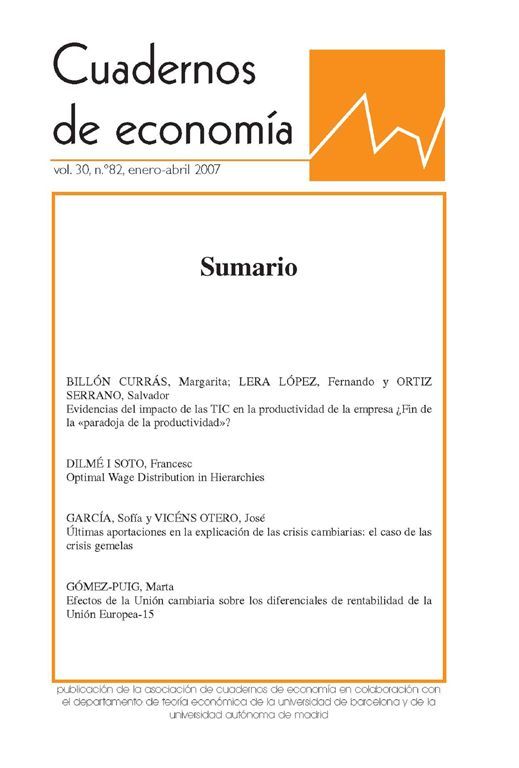 Cuadernos de economía

vol. 30, n.º82, enero-abril 2007

Sumario

BILLÓN CURRÁS, Margarita; LERA LÓPEZ, Fernando y ORTIZ SERRANO, Salvador
Evidencias del impacto de las TIC en la productividad de la empresa ¿Fin de la «paradoja de la productividad»?

DILMÉ I SOTO, Francesc
Optimal Wage Distribution in Hierarchies

GARCÍA, Sofía y VICÉNS OTERO, José
Últimas aportaciones en la explicación de las crisis cambiarias: el caso de las crisis gemelas

GÓMEZ-PUIG, Marta
Efectos de la Unión cambiaria sobre los diferenciales de rentabilidad de la Unión Europea-15

publicación de la asociación de cuadernos de economía en colaboración con el departamento de teoría económica de la universidad de barcelona y de la universidad autónoma de madrid